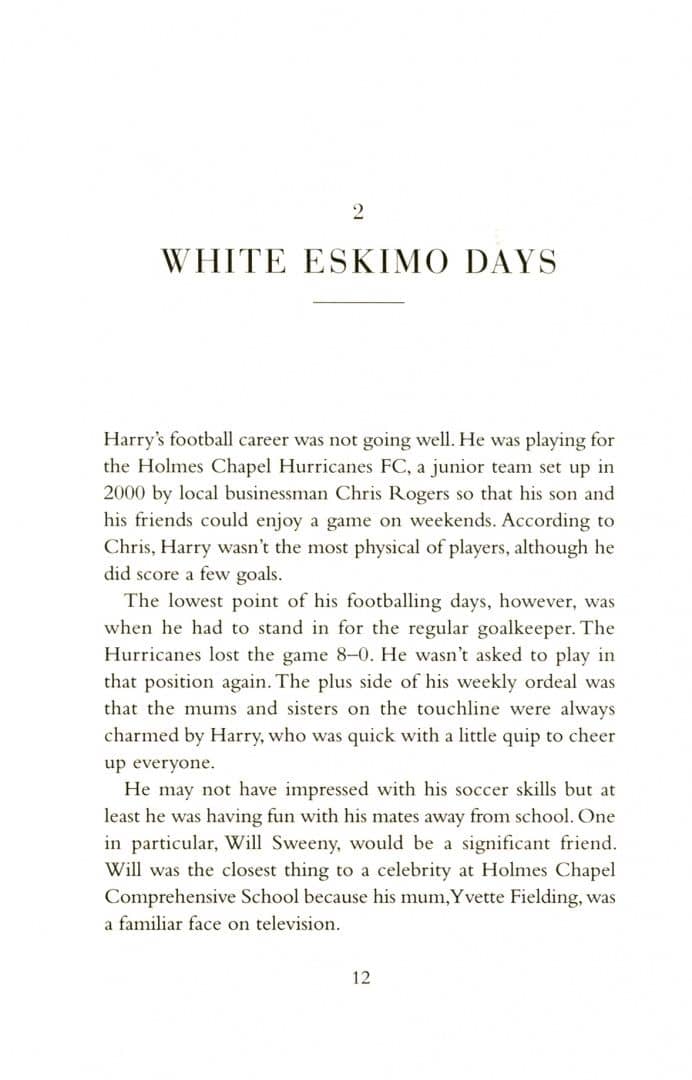 2

WHITE ESKIMO DAYS

Harry's football career was not going well. He was playing for the Holmes Chapel Hurricanes FC, a junior team set up in 2000 by local businessman Chris Rogers so that his son and his friends could enjoy a game on weekends. According to Chris, Harry wasn't the most physical of players, although he did score a few goals.

The lowest point of his footballing days, however, was when he had to stand in for the regular goalkeeper. The Hurricanes lost the game 8–0. He wasn't asked to play in that position again. The plus side of his weekly ordeal was that the mums and sisters on the touchline were always charmed by Harry, who was quick with a little quip to cheer up everyone.

He may not have impressed with his soccer skills but at least he was having fun with his mates away from school. One in particular, Will Sweeny, would be a significant friend. Will was the closest thing to a celebrity at Holmes Chapel Comprehensive School because his mum, Yvette Fielding, was a familiar face on television.

12